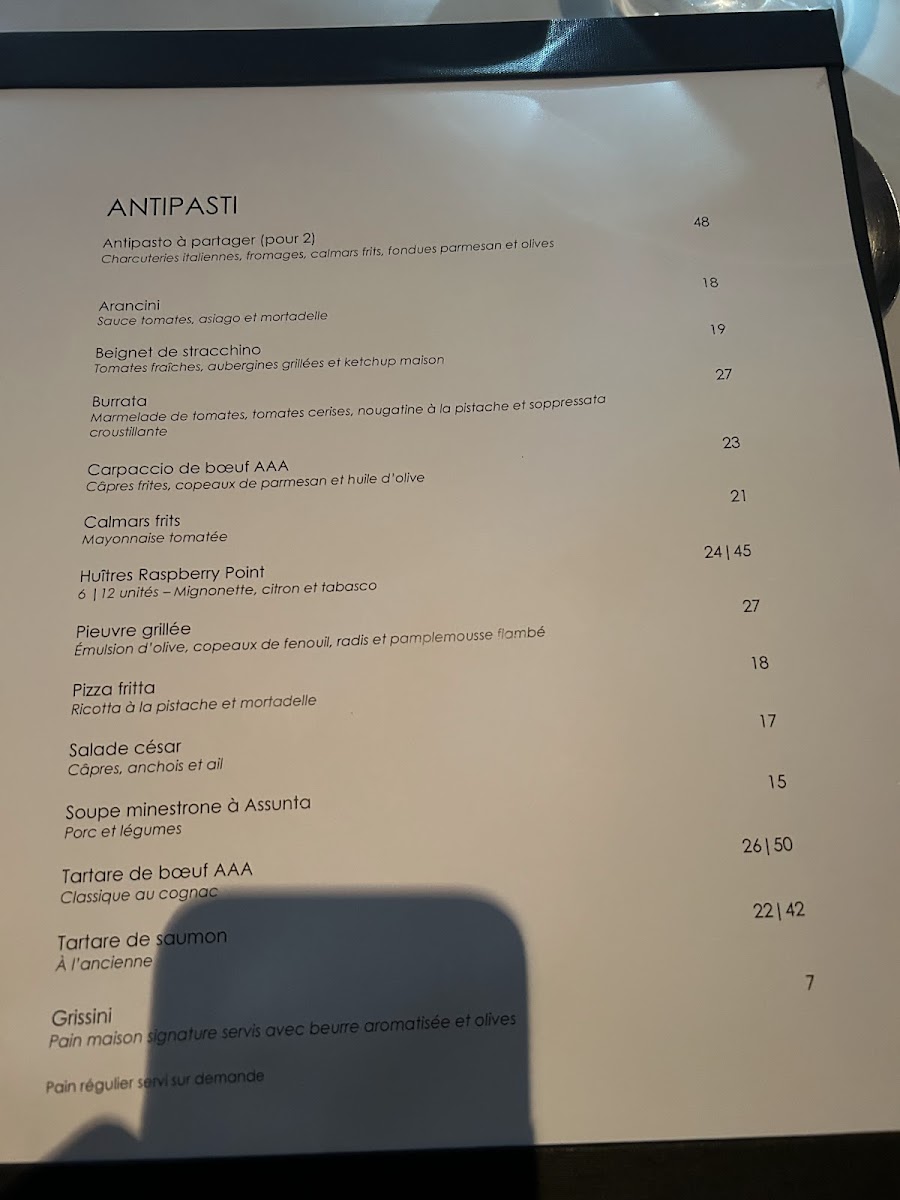 ANTIPASTI

Antipasto à partager (pour 2) 48
Charcuteries italiennes, fromages, calmars frits, fondues parmesan et olives

Arancini 18
Sauce tomates, asiago et mortadelle

Beignet de stracchino 19
Tomates fraîches, aubergines grillées et ketchup maison

Burrata 27
Marmelade de tomates, tomates cerises, nougatine à la pistache et soppressata croustillante

Carpaccio de bœuf AAA 23
Câpres frites, copeaux de parmesan et huile d'olive

Calmars frits 21
Mayonnaise tomatée

Huîtres Raspberry Point 24 | 45
6 | 12 unités – Mignonette, citron et tabasco

Pieuvre grillée 27
Émulsion d'olive, copeaux de fenouil, radis et pamplemousse flambé

Pizza fritta 18
Ricotta à la pistache et mortadelle

Salade césar 17
Câpres, anchois et ail

Soupe minestrone à Assunta 15
Porc et légumes

Tartare de bœuf AAA 26 | 50
Classique au cognac

Tartare de saumon 22 | 42
À l'ancienne

Grissini 7
Pain maison signature servis avec beurre aromatisée et olives

Pain régulier servi sur demande